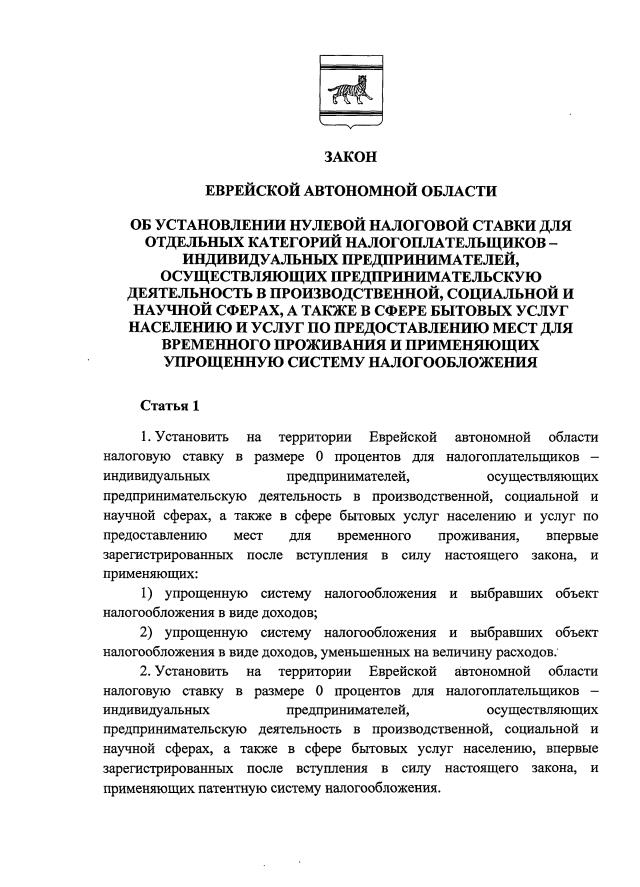 ЗАКОН

ЕВРЕЙСКОЙ АВТОНОМНОЙ ОБЛАСТИ

ОБ УСТАНОВЛЕНИИ НУЛЕВОЙ НАЛОГОВОЙ СТАВКИ ДЛЯ ОТДЕЛЬНЫХ КАТЕГОРИЙ НАЛОГОПЛАТЕЛЬЩИКОВ – ИНДИВИДУАЛЬНЫХ ПРЕДПРИНИМАТЕЛЕЙ, ОСУЩЕСТВЛЯЮЩИХ ПРЕДПРИНИМАТЕЛЬСКУЮ ДЕЯТЕЛЬНОСТЬ В ПРОИЗВОДСТВЕННОЙ, СОЦИАЛЬНОЙ И НАУЧНОЙ СФЕРАХ, А ТАКЖЕ В СФЕРЕ БЫТОВЫХ УСЛУГ НАСЕЛЕНИЮ И УСЛУГ ПО ПРЕДОСТАВЛЕНИЮ МЕСТ ДЛЯ ВРЕМЕННОГО ПРОЖИВАНИЯ И ПРИМЕНЯЮЩИХ УПРОЩЕННУЮ СИСТЕМУ НАЛОГООБЛОЖЕНИЯ

Статья 1

1. Установить на территории Еврейской автономной области налоговую ставку в размере 0 процентов для налогоплательщиков – индивидуальных предпринимателей, осуществляющих предпринимательскую деятельность в производственной, социальной и научной сферах, а также в сфере бытовых услуг населению и услуг по предоставлению мест для временного проживания, впервые зарегистрированных после вступления в силу настоящего закона, и применяющих:

1) упрощенную систему налогообложения и выбравших объект налогообложения в виде доходов;

2) упрощенную систему налогообложения и выбравших объект налогообложения в виде доходов, уменьшенных на величину расходов.

2. Установить на территории Еврейской автономной области налоговую ставку в размере 0 процентов для налогоплательщиков – индивидуальных предпринимателей, осуществляющих предпринимательскую деятельность в производственной, социальной и научной сферах, а также в сфере бытовых услуг населению, впервые зарегистрированных после вступления в силу настоящего закона, и применяющих патентную систему налогообложения.